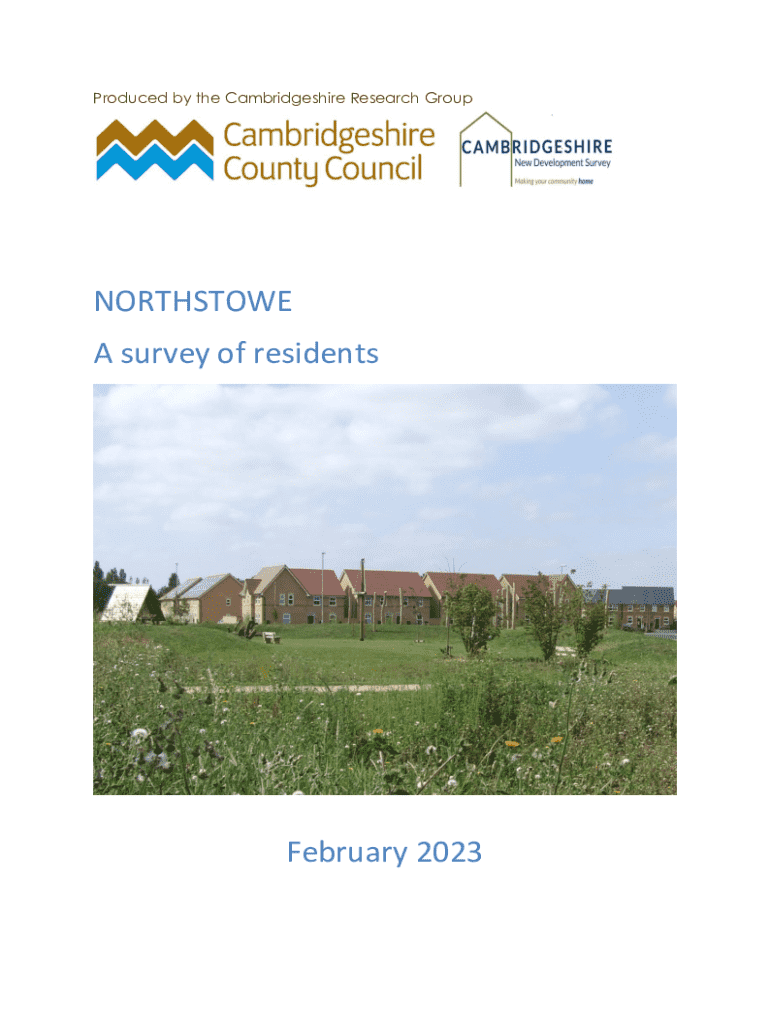 Produced by the Cambridgeshire Research Group

Cambridgeshire County Council

CAMBRIDGESHIRE
New Development Survey
Making your community home

NORTHSTOWE
A survey of residents

February 2023